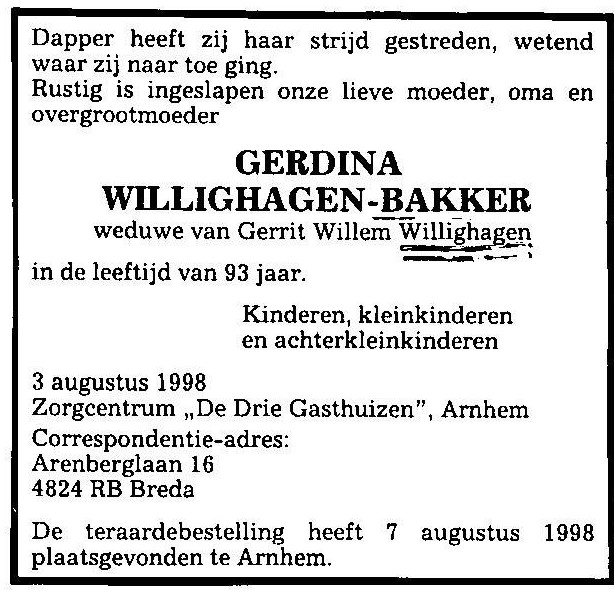 Dapper heeft zij haar strijd gestreden, wetend waar zij naar toe ging.
Rustig is ingeslapen onze lieve moeder, oma en overgrootmoeder

GERDINA
WILLIGHAGEN-BAKKER
weduwe van Gerrit Willem Willighagen

in de leeftijd van 93 jaar.

Kinderen, kleinkinderen
en achterkleinkinderen

3 augustus 1998
Zorgcentrum „De Drie Gasthuizen", Arnhem
Correspondentie-adres:
Arenberglaan 16
4824 RB Breda

De teraardebestelling heeft 7 augustus 1998 plaatsgevonden te Arnhem.